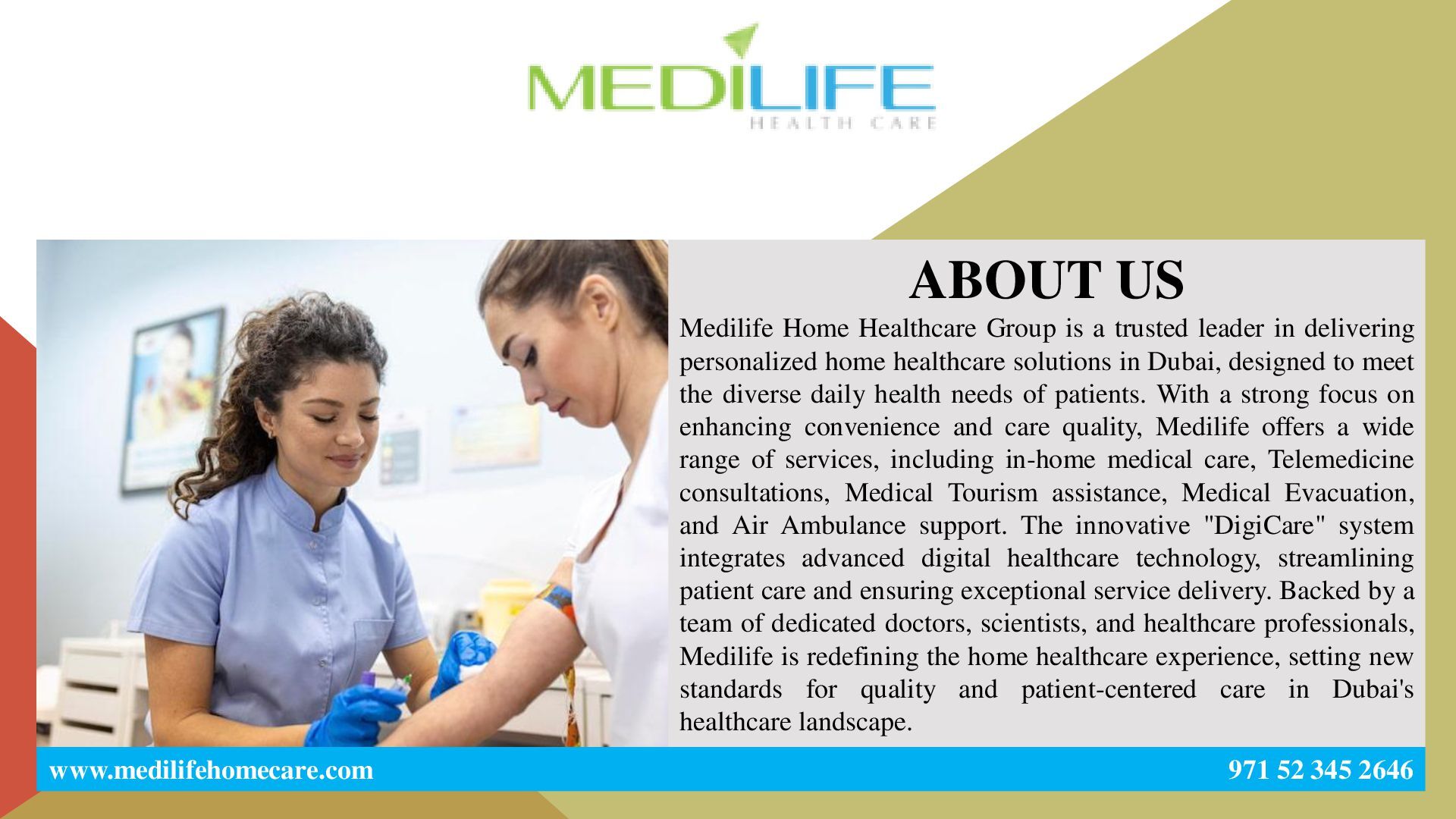 MEDILIFE
HEALTH CARE

ABOUT US

Medilife Home Healthcare Group is a trusted leader in delivering personalized home healthcare solutions in Dubai, designed to meet the diverse daily health needs of patients. With a strong focus on enhancing convenience and care quality, Medilife offers a wide range of services, including in-home medical care, Telemedicine consultations, Medical Tourism assistance, Medical Evacuation, and Air Ambulance support. The innovative "DigiCare" system integrates advanced digital healthcare technology, streamlining patient care and ensuring exceptional service delivery. Backed by a team of dedicated doctors, scientists, and healthcare professionals, Medilife is redefining the home healthcare experience, setting new standards for quality and patient-centered care in Dubai's healthcare landscape.

www.medilifehomecare.com

971 52 345 2646